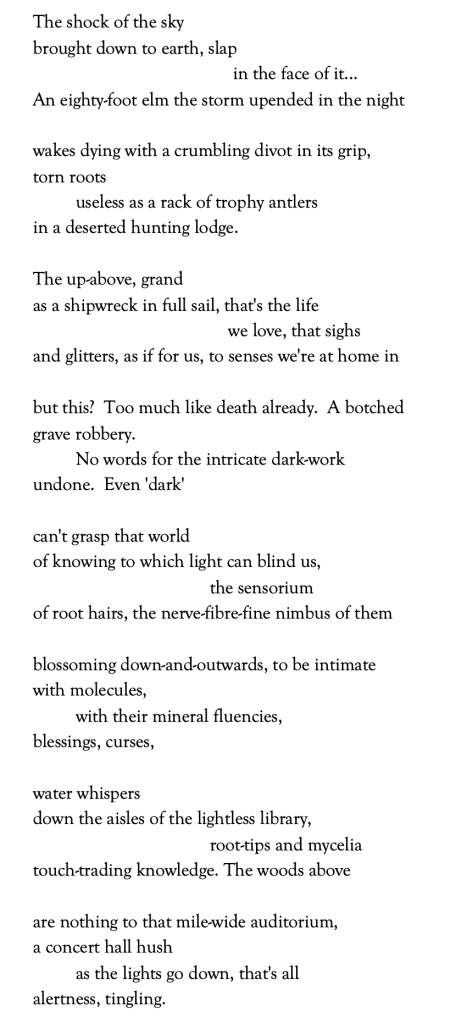 The shock of the sky
brought down to earth, slap
in the face of it...
An eighty-foot elm the storm upended in the night

wakes dying with a crumbling divot in its grip,
torn roots
useless as a rack of trophy antlers
in a deserted hunting lodge.

The up-above, grand
as a shipwreck in full sail, that's the life
we love, that sighs
and glitters, as if for us, to senses we're at home in

but this? Too much like death already. A botched
grave robbery.
No words for the intricate dark-work
undone. Even 'dark'

can't grasp that world
of knowing to which light can blind us,
the sensorium
of root hairs, the nerve-fibre-fine nimbus of them

blossoming down-and-outwards, to be intimate
with molecules,
with their mineral fluencies,
blessings, curses,

water whispers
down the aisles of the lightless library,
root-tips and mycelia
touch-trading knowledge. The woods above

are nothing to that mile-wide auditorium,
a concert hall hush
as the lights go down, that's all
alertness, tingling.